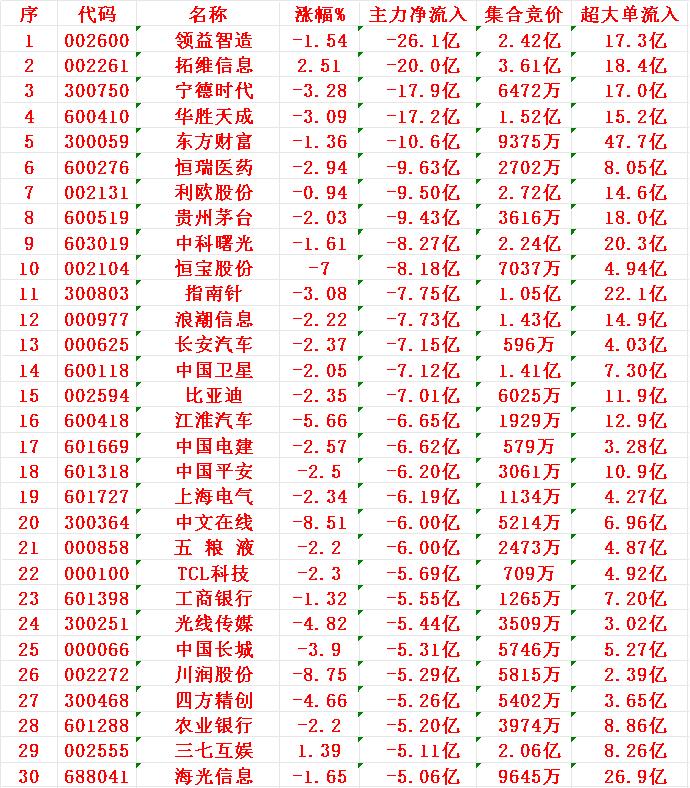 | 序 | 代码 | 名称 | 涨幅% | 主力净流入 | 集合竞价 | 超大单流入 |
|---|---|---|---|---|---|---|
| 1 | 002600 | 领益智造 | -1.54 | -26.1亿 | 2.42亿 | 17.3亿 |
| 2 | 002261 | 拓维信息 | 2.51 | -20.0亿 | 3.61亿 | 18.4亿 |
| 3 | 300750 | 宁德时代 | -3.28 | -17.9亿 | 6472万 | 17.0亿 |
| 4 | 600410 | 华胜天成 | -3.09 | -17.2亿 | 1.52亿 | 15.2亿 |
| 5 | 300059 | 东方财富 | -1.36 | -10.6亿 | 9375万 | 47.7亿 |
| 6 | 600276 | 恒瑞医药 | -2.94 | -9.63亿 | 2702万 | 8.05亿 |
| 7 | 002131 | 利欧股份 | -0.94 | -9.50亿 | 2.72亿 | 14.6亿 |
| 8 | 600519 | 贵州茅台 | -2.03 | -9.43亿 | 3616万 | 18.0亿 |
| 9 | 603019 | 中科曙光 | -1.61 | -8.27亿 | 2.24亿 | 20.3亿 |
| 10 | 002104 | 恒宝股份 | -7 | -8.18亿 | 7037万 | 4.94亿 |
| 11 | 300803 | 指南针 | -3.08 | -7.75亿 | 1.05亿 | 22.1亿 |
| 12 | 000977 | 浪潮信息 | -2.22 | -7.73亿 | 1.43亿 | 14.9亿 |
| 13 | 000625 | 长安汽车 | -2.37 | -7.15亿 | 596万 | 4.03亿 |
| 14 | 600118 | 中国卫星 | -2.05 | -7.12亿 | 1.41亿 | 7.30亿 |
| 15 | 002594 | 比亚迪 | -2.35 | -7.01亿 | 6025万 | 11.9亿 |
| 16 | 600418 | 江淮汽车 | -5.66 | -6.65亿 | 1929万 | 12.9亿 |
| 17 | 601669 | 中国电建 | -2.57 | -6.62亿 | 579万 | 3.28亿 |
| 18 | 601318 | 中国平安 | -2.5 | -6.20亿 | 3061万 | 10.9亿 |
| 19 | 601727 | 上海电气 | -2.34 | -6.19亿 | 1134万 | 4.27亿 |
| 20 | 300364 | 中文在线 | -8.51 | -6.00亿 | 5214万 | 6.96亿 |
| 21 | 000858 | 五 粮 液 | -2.2 | -6.00亿 | 2473万 | 4.87亿 |
| 22 | 000100 | TCL科技 | -2.3 | -5.69亿 | 709万 | 4.92亿 |
| 23 | 601398 | 工商银行 | -1.32 | -5.55亿 | 1265万 | 7.20亿 |
| 24 | 300251 | 光线传媒 | -4.82 | -5.44亿 | 3509万 | 3.02亿 |
| 25 | 000066 | 中国长城 | -3.9 | -5.31亿 | 5746万 | 5.27亿 |
| 26 | 002272 | 川润股份 | -8.75 | -5.29亿 | 5815万 | 2.39亿 |
| 27 | 300468 | 四方精创 | -4.66 | -5.26亿 | 5402万 | 3.65亿 |
| 28 | 601288 | 农业银行 | -2.2 | -5.20亿 | 3974万 | 8.86亿 |
| 29 | 002555 | 三七互娱 | 1.39 | -5.11亿 | 2.06亿 | 8.26亿 |
| 30 | 688041 | 海光信息 | -1.65 | -5.06亿 | 9645万 | 26.9亿 |